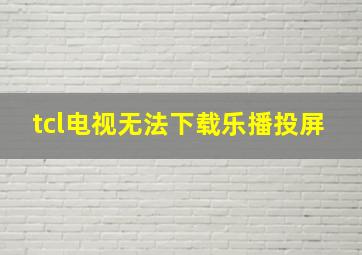 tcl电视无法下载乐播投屏